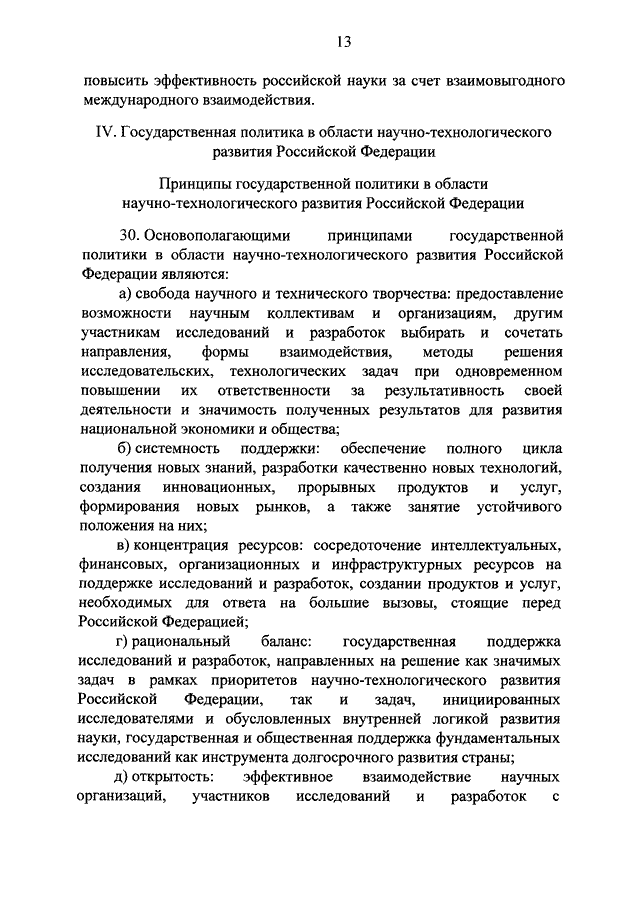 13

повысить эффективность российской науки за счет взаимовыгодного международного взаимодействия.

IV. Государственная политика в области научно-технологического развития Российской Федерации

Принципы государственной политики в области научно-технологического развития Российской Федерации

30. Основополагающими принципами государственной политики в области научно-технологического развития Российской Федерации являются:

а) свобода научного и технического творчества: предоставление возможности научным коллективам и организациям, другим участникам исследований и разработок выбирать и сочетать направления, формы взаимодействия, методы решения исследовательских, технологических задач при одновременном повышении их ответственности за результативность своей деятельности и значимость полученных результатов для развития национальной экономики и общества;

б) системность поддержки: обеспечение полного цикла получения новых знаний, разработки качественно новых технологий, создания инновационных, прорывных продуктов и услуг, формирования новых рынков, а также занятие устойчивого положения на них;

в) концентрация ресурсов: сосредоточение интеллектуальных, финансовых, организационных и инфраструктурных ресурсов на поддержке исследований и разработок, создании продуктов и услуг, необходимых для ответа на большие вызовы, стоящие перед Российской Федерацией;

г) рациональный баланс: государственная поддержка исследований и разработок, направленных на решение как значимых задач в рамках приоритетов научно-технологического развития Российской Федерации, так и задач, инициированных исследователями и обусловленных внутренней логикой развития науки, государственная и общественная поддержка фундаментальных исследований как инструмента долгосрочного развития страны;

д) открытость: эффективное взаимодействие научных организаций, участников исследований и разработок с